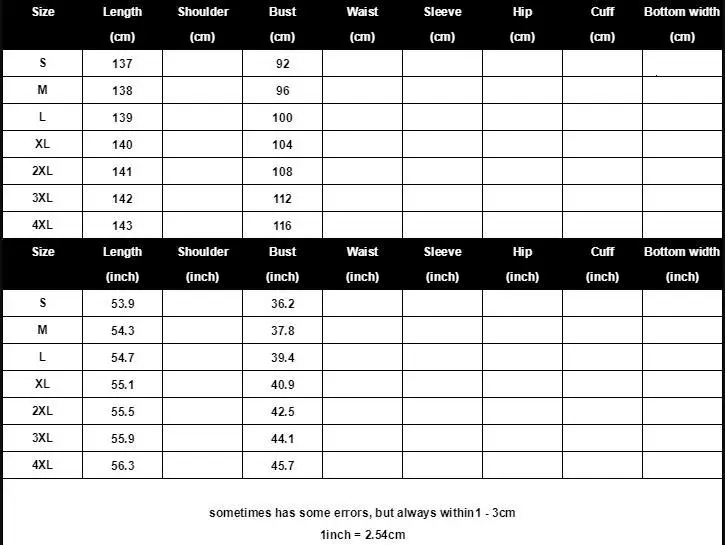 | Size | Length (cm) | Shoulder (cm) | Bust (cm) | Waist (cm) | Sleeve (cm) | Hip (cm) | Cuff (cm) | Bottom width (cm) |
|---|---|---|---|---|---|---|---|---|
| S | 137 | | 92 | | | | | |
| M | 138 | | 96 | | | | | |
| L | 139 | | 100 | | | | | |
| XL | 140 | | 104 | | | | | |
| 2XL | 141 | | 108 | | | | | |
| 3XL | 142 | | 112 | | | | | |
| 4XL | 143 | | 116 | | | | | |

| Size | Length (inch) | Shoulder (inch) | Bust (inch) | Waist (inch) | Sleeve (inch) | Hip (inch) | Cuff (inch) | Bottom width (inch) |
|---|---|---|---|---|---|---|---|---|
| S | 53.9 | | 36.2 | | | | | |
| M | 54.3 | | 37.8 | | | | | |
| L | 54.7 | | 39.4 | | | | | |
| XL | 55.1 | | 40.9 | | | | | |
| 2XL | 55.5 | | 42.5 | | | | | |
| 3XL | 55.9 | | 44.1 | | | | | |
| 4XL | 56.3 | | 45.7 | | | | | |

sometimes has some errors, but always within1 - 3cm

1inch = 2.54cm